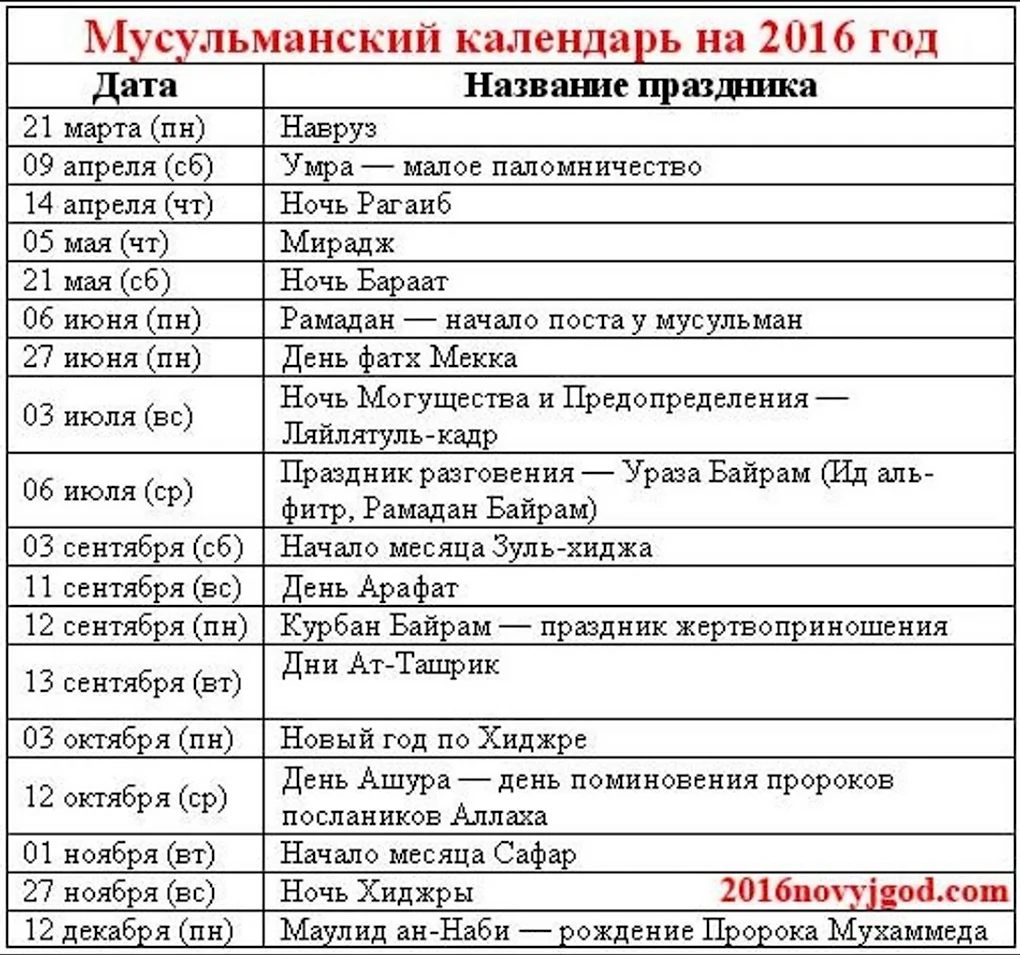 Мусульманский календарь на 2016 год

| Дата | Название праздника |
|---|---|
| 21 марта (пн) | Навруз |
| 09 апреля (сб) | Умра — малое паломничество |
| 14 апреля (чт) | Ночь Рагаиб |
| 05 мая (чт) | Мирадж |
| 21 мая (сб) | Ночь Бараат |
| 06 июня (пн) | Рамадан — начало поста у мусульман |
| 27 июня (пн) | День фатх Мекка |
| 03 июля (вс) | Ночь Могущества и Предопределения — Ляйлятуль-кадр |
| 06 июля (ср) | Праздник разговения — Ураза Байрам (Ид аль-фитр, Рамадан Байрам) |
| 03 сентября (сб) | Начало месяца Зуль-хиджа |
| 11 сентября (вс) | День Арафат |
| 12 сентября (пн) | Курбан Байрам — праздник жертвоприношения |
| 13 сентября (вт) | Дни Ат-Ташрик |
| 03 октября (пн) | Новый год по Хиджре |
| 12 октября (ср) | День Ашура — день поминовения пророков послаников Аллаха |
| 01 ноября (вт) | Начало месяца Сафар |
| 27 ноября (вс) | Ночь Хиджры 2016novyjgod.com |
| 12 декабря (пн) | Маулид ан-Наби — рождение Пророка Мухаммеда |